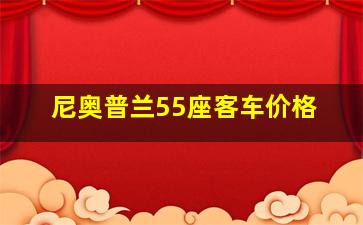 尼奥普兰55座客车价格